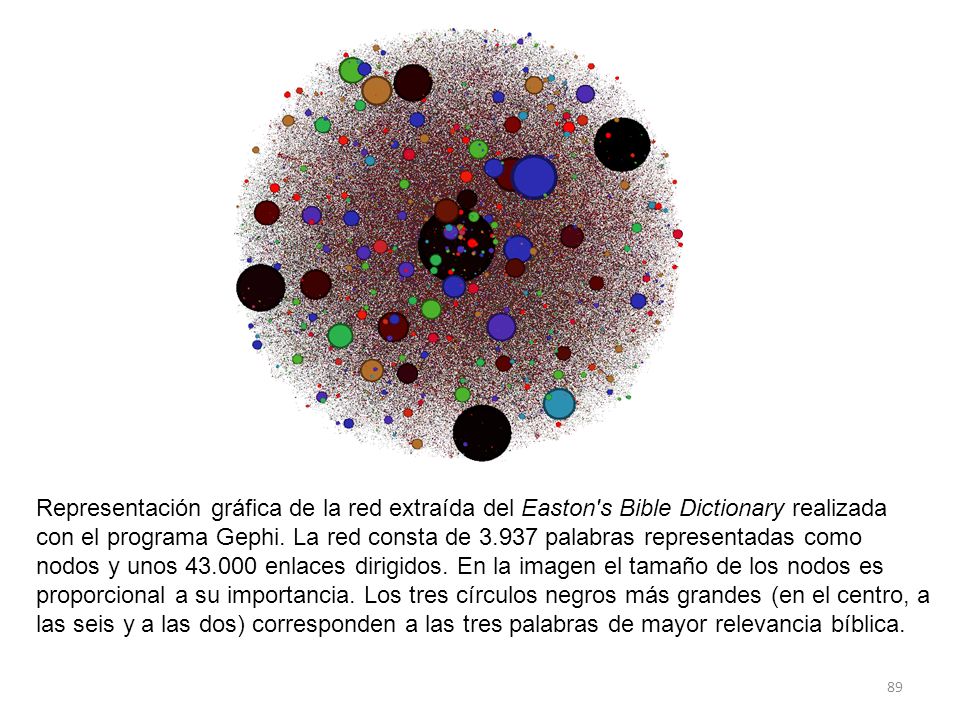 Representación gráfica de la red extraída del Easton's Bible Dictionary realizada con el programa Gephi. La red consta de 3.937 palabras representadas como nodos y unos 43.000 enlaces dirigidos. En la imagen el tamaño de los nodos es proporcional a su importancia. Los tres círculos negros más grandes (en el centro, a las seis y a las dos) corresponden a las tres palabras de mayor relevancia bíblica.

89